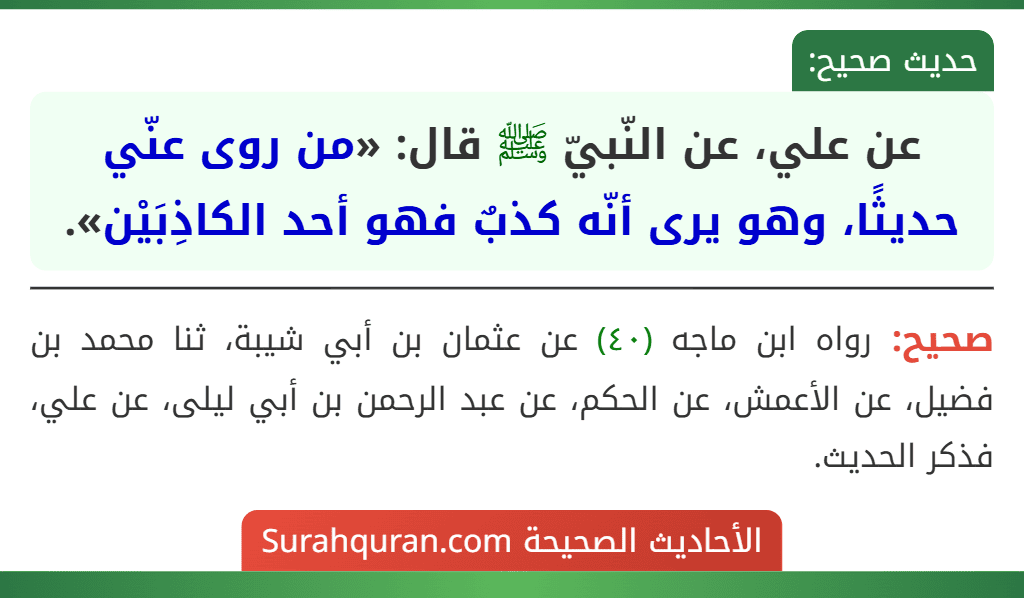 حديث صحيح:

عن علي، عن النّبيّ ﷺ قال: «من روى عنّي حديثًا، وهو يرى أنّه كذبٌ فهو أحد الكاذِبَيْن».

صحيح: رواه ابن ماجه (٤٠) عن عثمان بن أبي شيبة، ثنا محمد بن فضيل، عن الأعمش، عن الحكم، عن عبد الرحمن بن أبي ليلى، عن علي، فذكر الحديث.

الأحاديث الصحيحة Surahquran.com